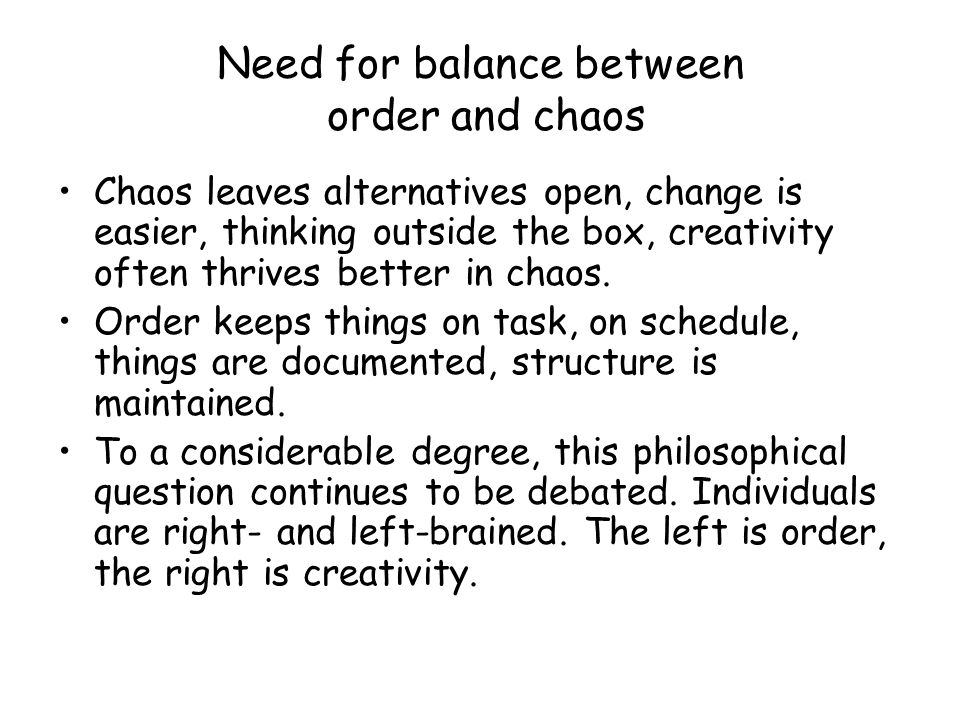 Need for balance between order and chaos

• Chaos leaves alternatives open, change is easier, thinking outside the box, creativity often thrives better in chaos.
• Order keeps things on task, on schedule, things are documented, structure is maintained.
• To a considerable degree, this philosophical question continues to be debated. Individuals are right- and left-brained. The left is order, the right is creativity.